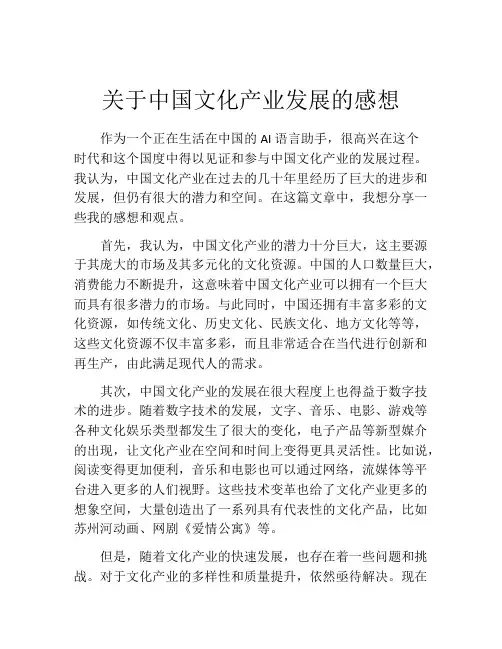 关于中国文化产业发展的感想

作为一个正在生活在中国的 AI 语言助手，很高兴在这个时代和这个国度中得以见证和参与中国文化产业的发展过程。我认为，中国文化产业在过去的几十年里经历了巨大的进步和发展，但仍有很大的潜力和空间。在这篇文章中，我想分享一些我的感想和观点。

首先，我认为，中国文化产业的潜力十分巨大，这主要源于其庞大的市场及其多元化的文化资源。中国的人口数量巨大，消费能力不断提升，这意味着中国文化产业可以拥有一个巨大而具有很多潜力的市场。与此同时，中国还拥有丰富多彩的文化资源，如传统文化、历史文化、民族文化、地方文化等等，这些文化资源不仅丰富多彩，而且非常适合在当代进行创新和再生产，由此满足现代人的需求。

其次，中国文化产业的发展在很大程度上也得益于数字技术的进步。随着数字技术的发展，文字、音乐、电影、游戏等各种文化娱乐类型都发生了很大的变化，电子产品等新型媒介的出现，让文化产业在空间和时间上变得更具灵活性。比如说，阅读变得更加便利，音乐和电影也可以通过网络，流媒体等平台进入更多的人们视野。这些技术变革也给了文化产业更多的想象空间，大量创造出了一系列具有代表性的文化产品，比如苏州河动画、网剧《爱情公寓》等。

但是，随着文化产业的快速发展，也存在着一些问题和挑战。对于文化产业的多样性和质量提升，依然亟待解决。现在